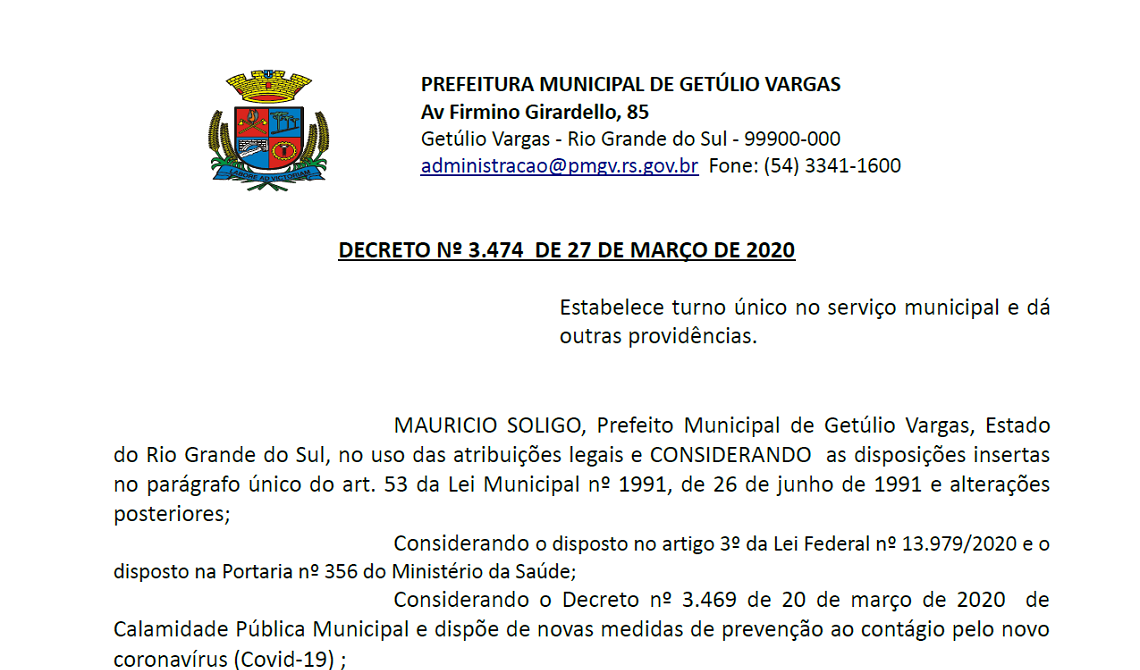 PREFEITURA MUNICIPAL DE GETÚLIO VARGAS
Av Firmino Girardello, 85
Getúlio Vargas - Rio Grande do Sul - 99900-000
administracao@pmgv.rs.gov.br Fone: (54) 3341-1600

DECRETO Nº 3.474 DE 27 DE MARÇO DE 2020

Estabelece turno único no serviço municipal e dá outras providências.

MAURICIO SOLIGO, Prefeito Municipal de Getúlio Vargas, Estado do Rio Grande do Sul, no uso das atribuições legais e CONSIDERANDO as disposições insertas no parágrafo único do art. 53 da Lei Municipal nº 1991, de 26 de junho de 1991 e alterações posteriores;

Considerando o disposto no artigo 3º da Lei Federal nº 13.979/2020 e o disposto na Portaria nº 356 do Ministério da Saúde;

Considerando o Decreto nº 3.469 de 20 de março de 2020 de Calamidade Pública Municipal e dispõe de novas medidas de prevenção ao contágio pelo novo coronavírus (Covid-19) ;